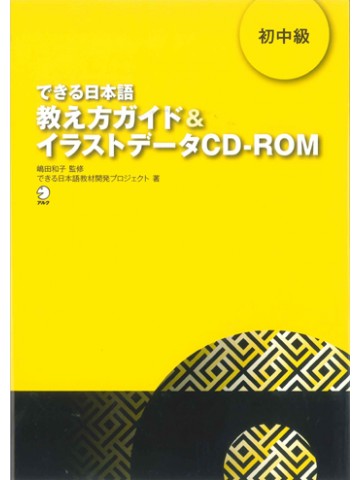 初中級

できる日本語
教え方ガイド&
イラストデータCD-ROM

嶋田和子 監修
できる日本語教材開発プロジェクト 著

アルク